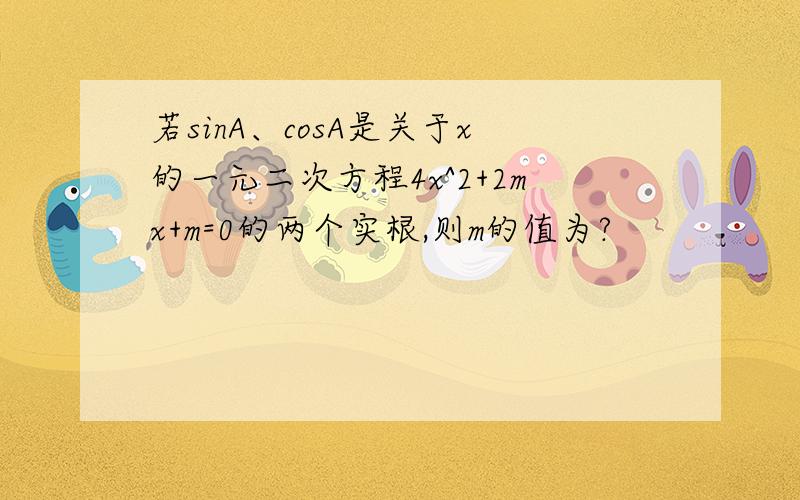 若sinA、cosA是关于x的一元二次方程4x^2+2mx+m=0的两个实根,则m的值为?